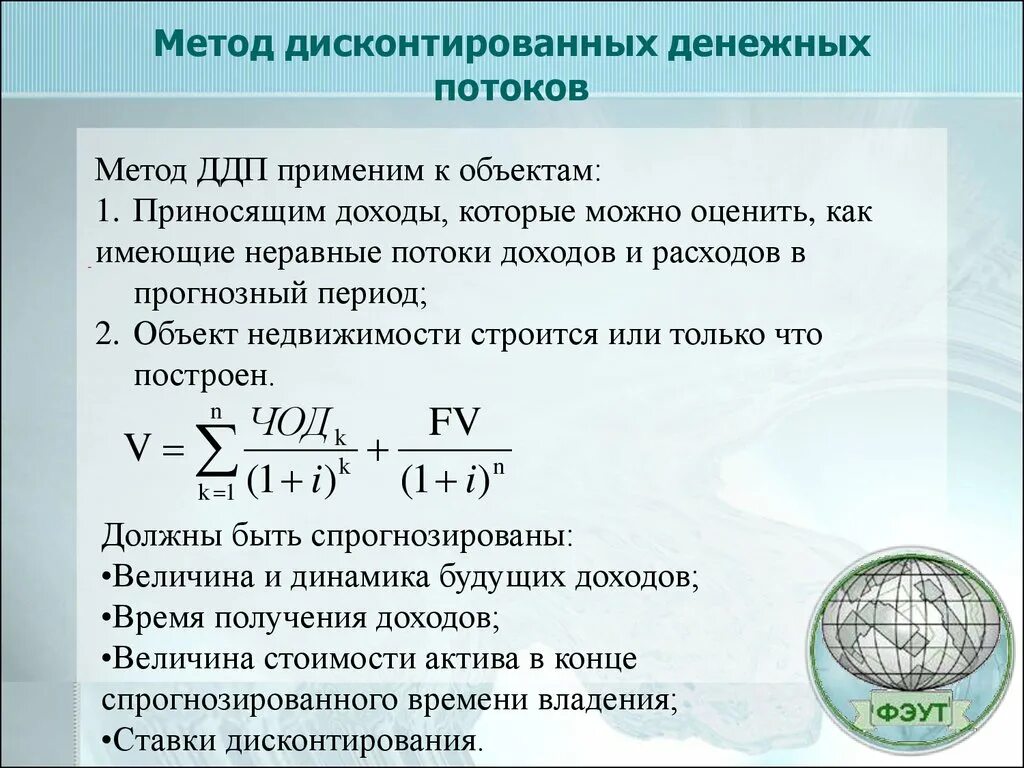 Метод дисконтированных денежных потоков

Метод ДДП применим к объектам:
1. Приносящим доходы, которые можно оценить, как имеющие неравные потоки доходов и расходов в прогнозный период;
2. Объект недвижимости строится или только что построен.

$V = \sum_{k=1}^{n} \frac{ЧОД_k}{(1+i)^k} + \frac{FV}{(1+i)^n}$

Должны быть спрогнозированы:
•Величина и динамика будущих доходов;
•Время получения доходов;
•Величина стоимости актива в конце спрогнозированного времени владения;
•Ставки дисконтирования.

ФЭУТ